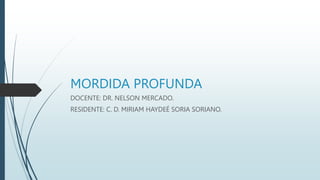 MORDIDA PROFUNDA

DOCENTE: DR. NELSON MERCADO.

RESIDENTE: C. D. MIRIAM HAYDEÉ SORIA SORIANO.